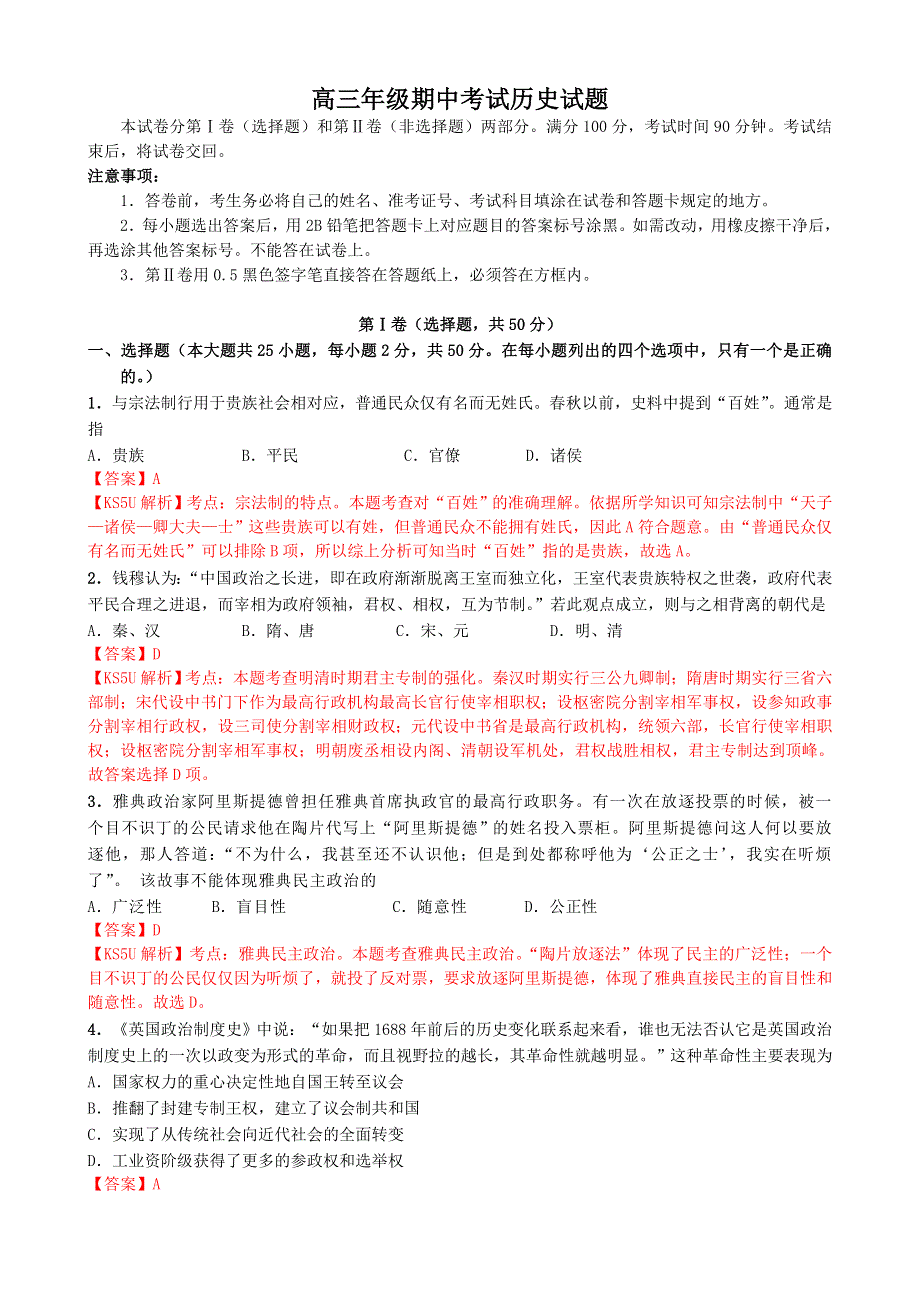 高三年级期中考试历史试题

本试卷分第Ⅰ卷（选择题）和第Ⅱ卷（非选择题）两部分。满分100分，考试时间90分钟。考试结束后，将试卷交回。

注意事项：

1．答卷前，考生务必将自己的姓名、准考证号、考试科目填涂在试卷和答题卡规定的地方。

2．每小题选出答案后，用2B铅笔把答题卡上对应题目的答案标号涂黑。如需改动，用橡皮擦干净后，再选涂其他答案标号。不能答在试卷上。

3．第Ⅱ卷用0.5黑色签字笔直接答在答题纸上，必须答在方框内。

第Ⅰ卷（选择题，共50分）

一、选择题（本大题共25小题，每小题2分，共50分。在每小题列出的四个选项中，只有一个是正确的。）

1．与宗法制行用于贵族社会相对应，普通民众仅有名而无姓氏。春秋以前，史料中提到“百姓”。通常是指

A．贵族　　B．平民　　C．官僚　　D．诸侯

【答案】A

【KS5U解析】考点：宗法制的特点。本题考查对“百姓”的准确理解。依据所学知识可知宗法制中“天子—诸侯—卿大夫—士”这些贵族可以有姓，但普通民众不能拥有姓氏，因此A符合题意。由“普通民众仅有名而无姓氏”可以排除B项，所以综上分析可知当时“百姓”指的是贵族，故选A。

2．钱穆认为：“中国政治之长进，即在政府渐渐脱离王室而独立化，王室代表贵族特权之世袭，政府代表平民合理之进退，而宰相为政府领袖，君权、相权，互为节制。”若此观点成立，则与之相背离的朝代是

A．秦、汉　　B．隋、唐　　C．宋、元　　D．明、清

【答案】D

【KS5U解析】考点：本题考查明清时期君主专制的强化。秦汉时期实行三公九卿制；隋唐时期实行三省六部制；宋代设中书门下作为最高行政机构最高长官行使宰相职权；设枢密院分割宰相军事权，设参知政事分割宰相行政权，设三司使分割宰相财政权；元代设中书省是最高行政机构，统领六部，长官行使宰相职权；设枢密院分割宰相军事权；明朝废丞相设内阁、清朝设军机处，君权战胜相权，君主专制达到顶峰。故答案选择D项。

3．雅典政治家阿里斯提德曾担任雅典首席执政官的最高行政职务。有一次在放逐投票的时候，被一个目不识丁的公民请求他在陶片代写上“阿里斯提德”的姓名投入票柜。阿里斯提德问这人何以要放逐他，那人答道：“不为什么，我甚至还不认识他；但是到处都称呼他为‘公正之士’，我实在听烦了”。 该故事不能体现雅典民主政治的

A．广泛性　　B．盲目性　　C．随意性　　D．公正性

【答案】D

【KS5U解析】考点：雅典民主政治。本题考查雅典民主政治。“陶片放逐法”体现了民主的广泛性；一个目不识丁的公民仅仅因为听烦了，就投了反对票，要求放逐阿里斯提德，体现了雅典直接民主的盲目性和随意性。故选D。

4．《英国政治制度史》中说：“如果把1688年前后的历史变化联系起来看，谁也无法否认它是英国政治制度史上的一次以政变为形式的革命，而且视野拉的越长，其革命性就越明显。”这种革命性主要表现为

A．国家权力的重心决定性地自国王转至议会

B．推翻了封建专制王权，建立了议会制共和国

C．实现了从传统社会向近代社会的全面转变

D．工业资阶级获得了更多的参政权和选举权

【答案】A